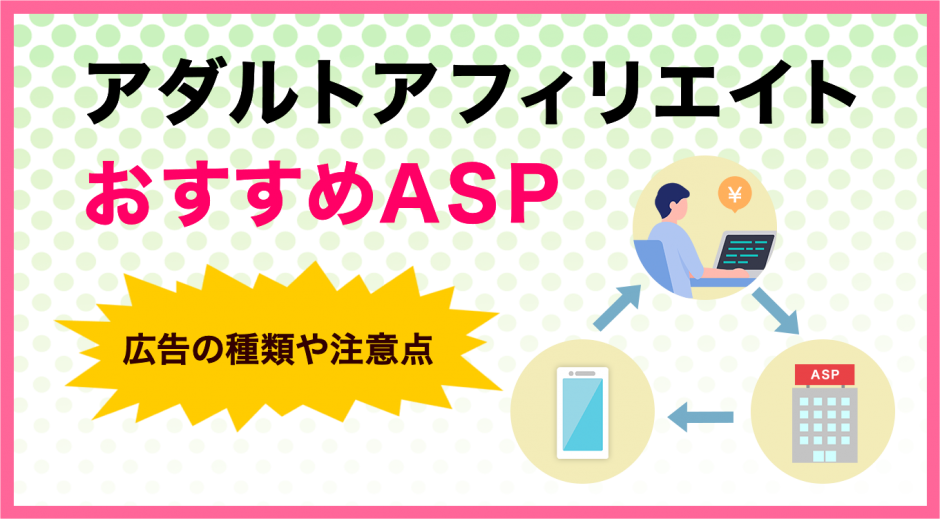 アダルトアフィリエイト
おすすめASP

広告の種類や注意点

¥

ASP